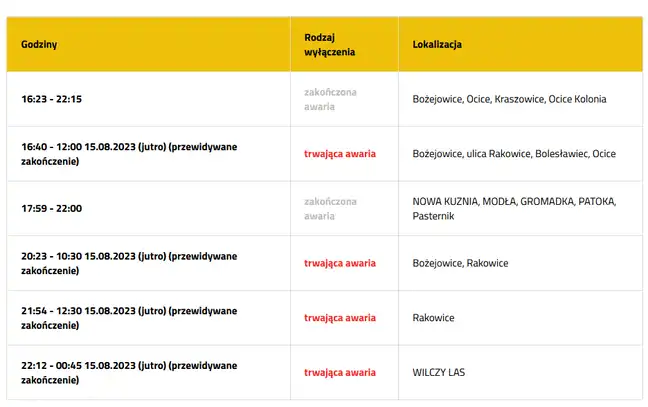 | Godziny | Rodzaj wyłączenia | Lokalizacja |
|---|---|---|
| 16:23 - 22:15 | zakończona awaria | Bożejowice, Ocice, Kraszowice, Ocice Kolonia |
| 16:40 - 12:00 15.08.2023 (jutro) (przewidywane zakończenie) | trwająca awaria | Bożejowice, ulica Rakowice, Bolesławiec, Ocice |
| 17:59 - 22:00 | zakończona awaria | NOWA KUZNIA, MODŁA, GROMADKA, PATOKA, Pasternik |
| 20:23 - 10:30 15.08.2023 (jutro) (przewidywane zakończenie) | trwająca awaria | Bożejowice, Rakowice |
| 21:54 - 12:30 15.08.2023 (jutro) (przewidywane zakończenie) | trwająca awaria | Rakowice |
| 22:12 - 00:45 15.08.2023 (jutro) (przewidywane zakończenie) | trwająca awaria | WILCZY LAS |